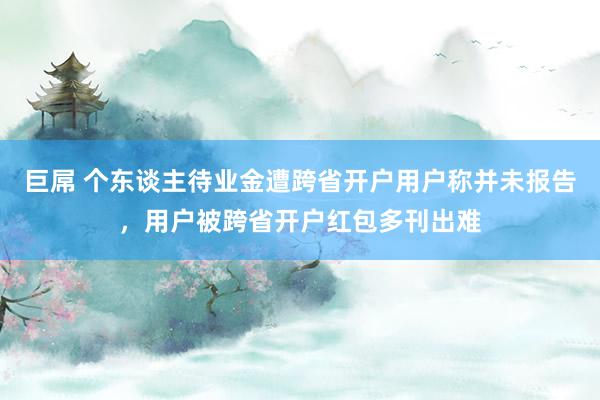 巨屌 个东谈主待业金遭跨省开户用户称并未报告，用户被跨省开户红包多刊出难